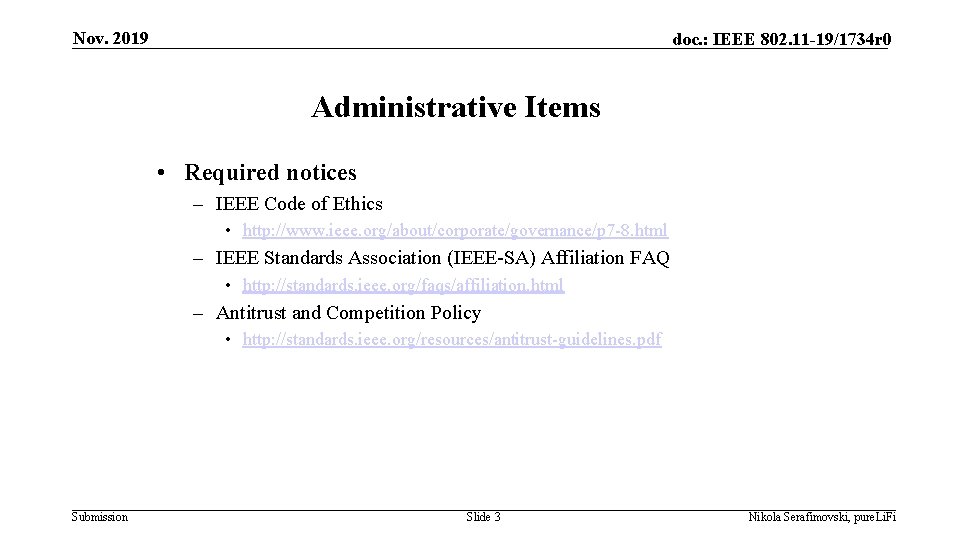 Nov. 2019

doc.: IEEE 802.11-19/1734r0

Administrative Items

• Required notices
– IEEE Code of Ethics
• http://www.ieee.org/about/corporate/governance/p7-8.html
– IEEE Standards Association (IEEE-SA) Affiliation FAQ
• http://standards.ieee.org/faqs/affiliation.html
– Antitrust and Competition Policy
• http://standards.ieee.org/resources/antitrust-guidelines.pdf

Submission

Slide 3

Nikola Serafimovski, pureLiFi